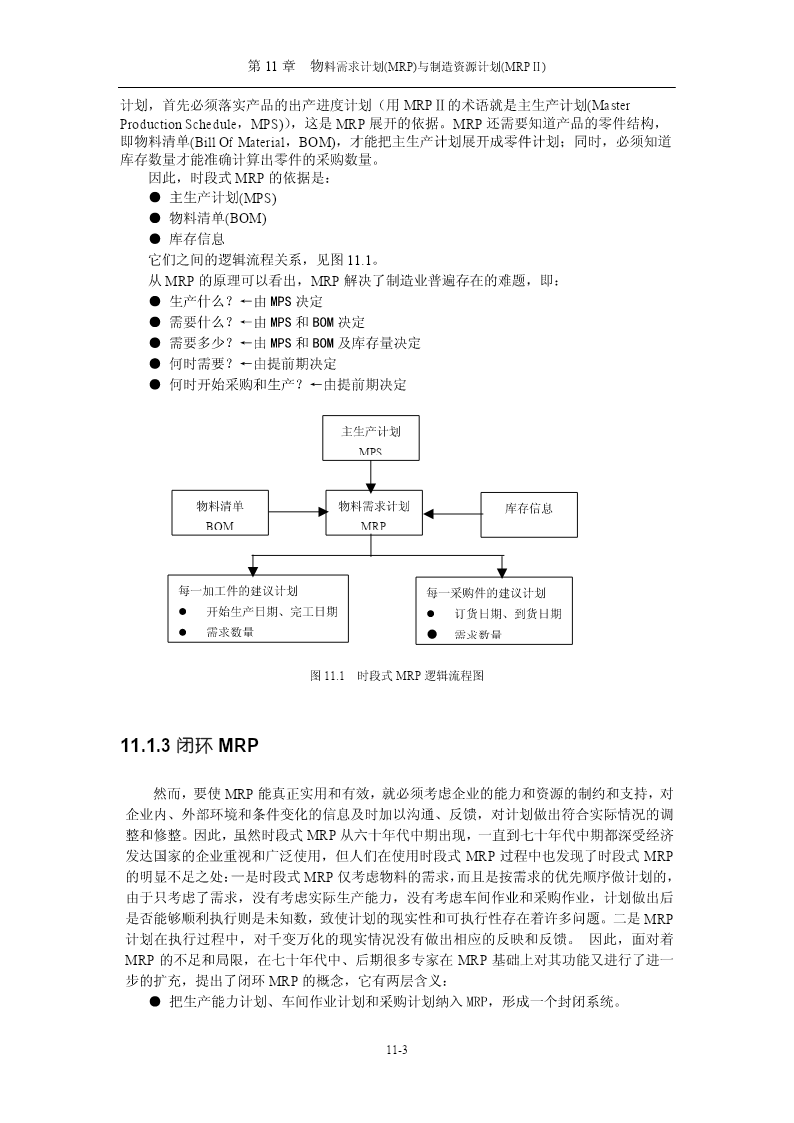 第 11 章　物料需求计划(MRP)与制造资源计划(MRPⅡ)

计划，首先必须落实产品的出产进度计划（用 MRPⅡ的术语就是主生产计划(Master Production Schedule，MPS)），这是 MRP 展开的依据。MRP 还需要知道产品的零件结构，即物料清单(Bill Of Material，BOM)，才能把主生产计划展开成零件计划；同时，必须知道库存数量才能准确计算出零件的采购数量。

因此，时段式 MRP 的依据是：
● 主生产计划(MPS)
● 物料清单(BOM)
● 库存信息

它们之间的逻辑流程关系，见图 11.1。

从 MRP 的原理可以看出，MRP 解决了制造业普遍存在的难题，即：
● 生产什么？←由 MPS 决定
● 需要什么？←由 MPS 和 BOM 决定
● 需要多少？←由 MPS 和 BOM 及库存量决定
● 何时需要？←由提前期决定
● 何时开始采购和生产？←由提前期决定

主生产计划 MPS

物料清单 BOM

物料需求计划 MRP

库存信息

每一加工件的建议计划
● 开始生产日期、完工日期
● 需求数量

每一采购件的建议计划
● 订货日期、到货日期
● 需求数量

图 11.1　时段式 MRP 逻辑流程图

11.1.3 闭环 MRP

然而，要使 MRP 能真正实用和有效，就必须考虑企业的能力和资源的制约和支持，对企业内、外部环境和条件变化的信息及时加以沟通、反馈，对计划做出符合实际情况的调整和修整。因此，虽然时段式 MRP 从六十年代中期出现，一直到七十年代中期都深受经济发达国家的企业重视和广泛使用，但人们在使用时段式 MRP 过程中也发现了时段式 MRP 的明显不足之处：一是时段式 MRP 仅考虑物料的需求，而且是按需求的优先顺序做计划的，由于只考虑了需求，没有考虑实际生产能力，没有考虑车间作业和采购作业，计划做出后是否能够顺利执行则是未知数，致使计划的现实性和可执行性存在着许多问题。二是 MRP 计划在执行过程中，对千变万化的现实情况没有做出相应的反映和反馈。 因此，面对着 MRP 的不足和局限，在七十年代中、后期很多专家在 MRP 基础上对其功能又进行了进一步的扩充，提出了闭环 MRP 的概念，它有两层含义：
● 把生产能力计划、车间作业计划和采购计划纳入 MRP，形成一个封闭系统。

11-3